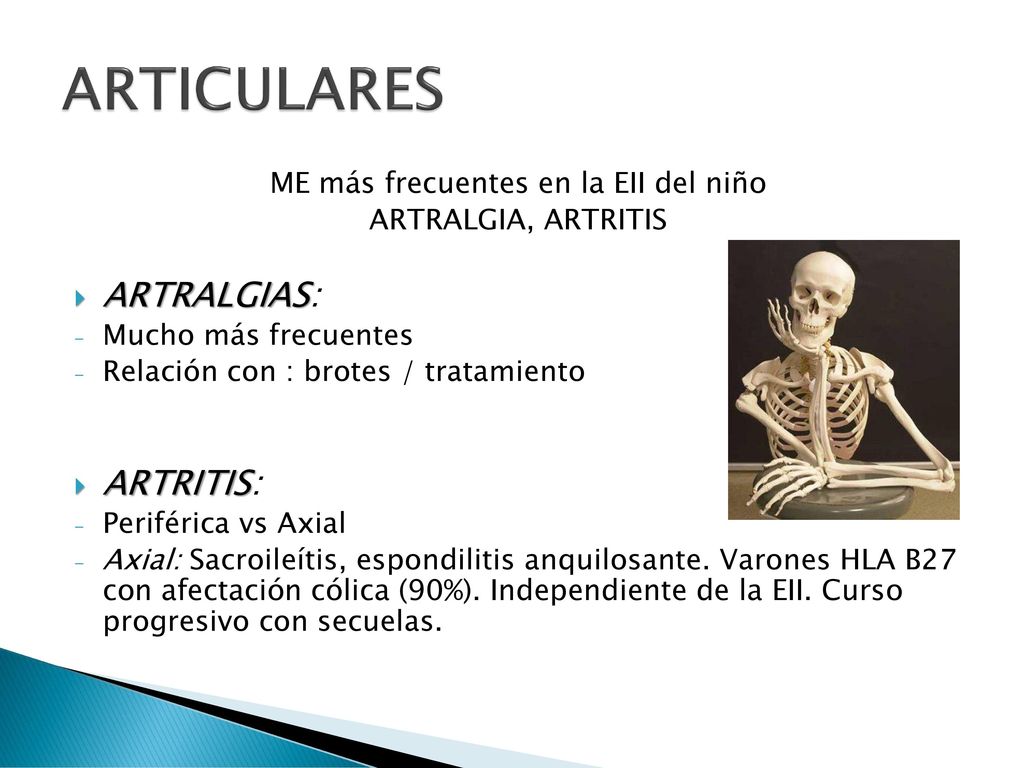 ARTICULARES

ME más frecuentes en la EII del niño
ARTRALGIA, ARTRITIS

ARTRALGIAS:
- Mucho más frecuentes
- Relación con : brotes / tratamiento

ARTRITIS:
- Periférica vs Axial
- Axial: Sacroileítis, espondilitis anquilosante. Varones HLA B27 con afectación cólica (90%). Independiente de la EII. Curso progresivo con secuelas.